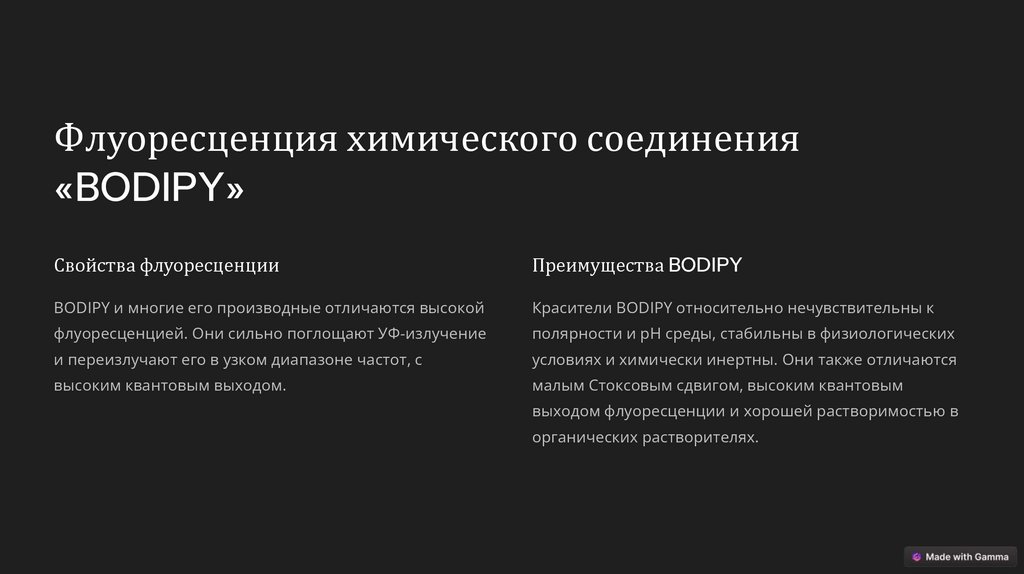 Флуоресценция химического соединения «BODIPY»

Свойства флуоресценции

BODIPY и многие его производные отличаются высокой флуоресценцией. Они сильно поглощают УФ-излучение и переизлучают его в узком диапазоне частот, с высоким квантовым выходом.

Преимущества BODIPY

Красители BODIPY относительно нечувствительны к полярности и pH среды, стабильны в физиологических условиях и химически инертны. Они также отличаются малым Стоксовым сдвигом, высоким квантовым выходом флуоресценции и хорошей растворимостью в органических растворителях.

Made with Gamma